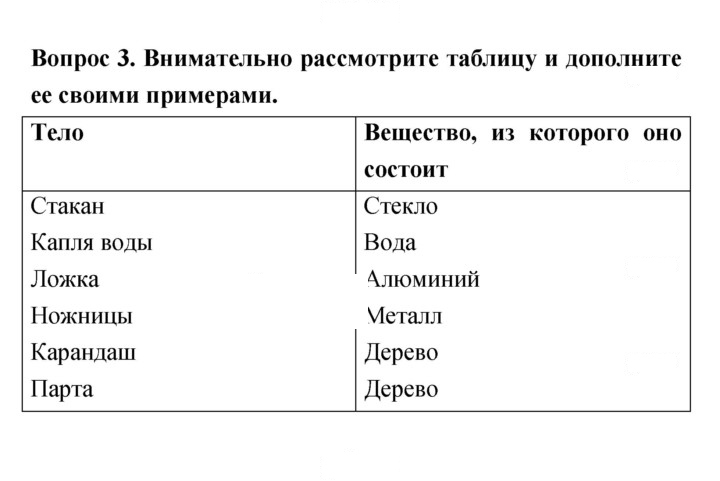 Вопрос 3. Внимательно рассмотрите таблицу и дополните ее своими примерами.

| Тело | Вещество, из которого оно состоит |
|---|---|
| Стакан | Стекло |
| Капля воды | Вода |
| Ложка | Алюминий |
| Ножницы | Металл |
| Карандаш | Дерево |
| Парта | Дерево |